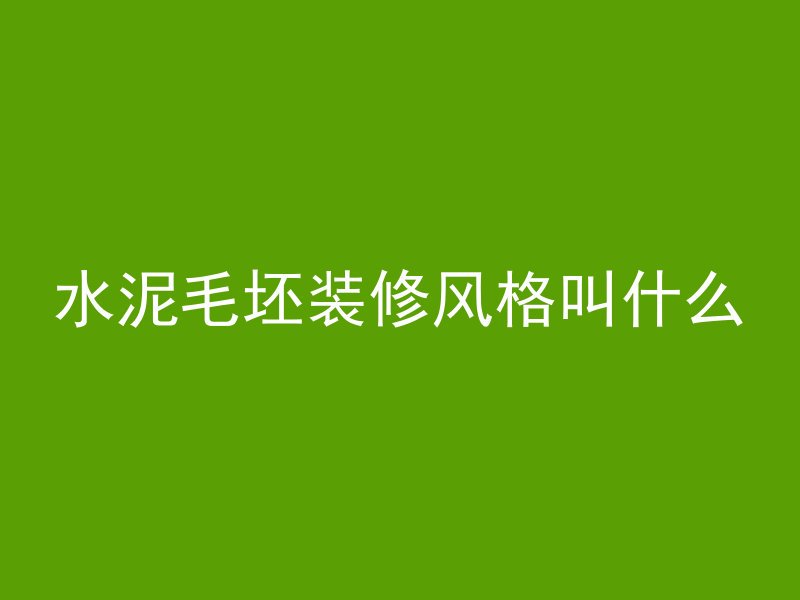 水泥毛坯装修风格叫什么